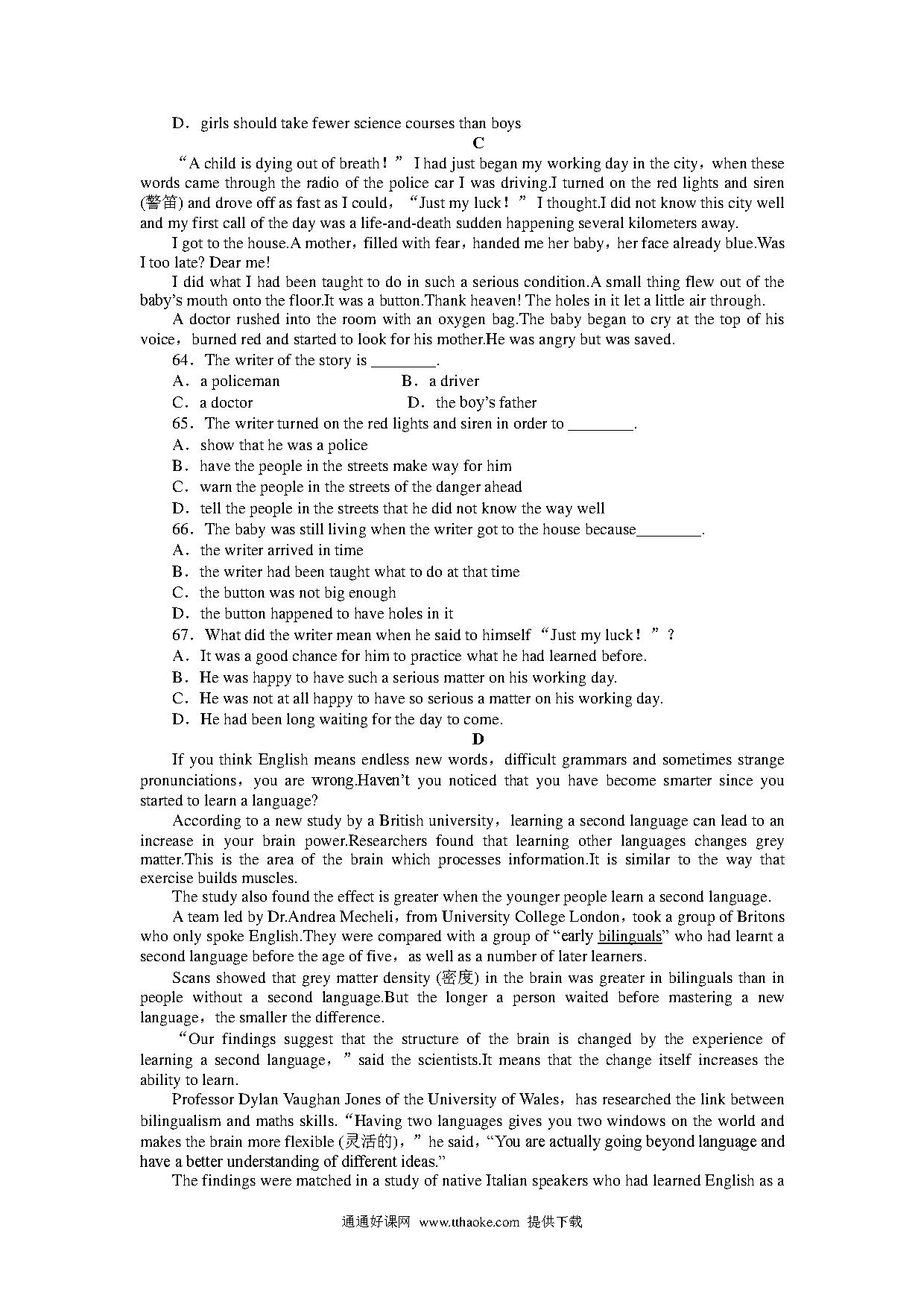 D．girls should take fewer science courses than boys

C

“A child is dying out of breath！” I had just began my working day in the city，when these words came through the radio of the police car I was driving.I turned on the red lights and siren (警笛) and drove off as fast as I could，“Just my luck！” I thought.I did not know this city well and my first call of the day was a life-and-death sudden happening several kilometers away.

I got to the house.A mother，filled with fear，handed me her baby，her face already blue.Was I too late? Dear me!

I did what I had been taught to do in such a serious condition.A small thing flew out of the baby’s mouth onto the floor.It was a button.Thank heaven! The holes in it let a little air through.

A doctor rushed into the room with an oxygen bag.The baby began to cry at the top of his voice，burned red and started to look for his mother.He was angry but was saved.

64．The writer of the story is ________.

A．a policeman B．a driver

C．a doctor D．the boy’s father

65．The writer turned on the red lights and siren in order to ________.

A．show that he was a police

B．have the people in the streets make way for him

C．warn the people in the streets of the danger ahead

D．tell the people in the streets that he did not know the way well

66．The baby was still living when the writer got to the house because________.

A．the writer arrived in time

B．the writer had been taught what to do at that time

C．the button was not big enough

D．the button happened to have holes in it

67．What did the writer mean when he said to himself “Just my luck！”？

A．It was a good chance for him to practice what he had learned before.

B．He was happy to have such a serious matter on his working day.

C．He was not at all happy to have so serious a matter on his working day.

D．He had been long waiting for the day to come.

D

If you think English means endless new words，difficult grammars and sometimes strange pronunciations，you are wrong.Haven’t you noticed that you have become smarter since you started to learn a language?

According to a new study by a British university，learning a second language can lead to an increase in your brain power.Researchers found that learning other languages changes grey matter.This is the area of the brain which processes information.It is similar to the way that exercise builds muscles.

The study also found the effect is greater when the younger people learn a second language.

A team led by Dr.Andrea Mecheli，from University College London，took a group of Britons who only spoke English.They were compared with a group of “early bilinguals” who had learnt a second language before the age of five，as well as a number of later learners.

Scans showed that grey matter density (密度) in the brain was greater in bilinguals than in people without a second language.But the longer a person waited before mastering a new language，the smaller the difference.

“Our findings suggest that the structure of the brain is changed by the experience of learning a second language，” said the scientists.It means that the change itself increases the ability to learn.

Professor Dylan Vaughan Jones of the University of Wales，has researched the link between bilingualism and maths skills. “Having two languages gives you two windows on the world and makes the brain more flexible (灵活的)，” he said，“You are actually going beyond language and have a better understanding of different ideas.”

The findings were matched in a study of native Italian speakers who had learned English as a

通通好课网 www.tthaoke.com 提供下载